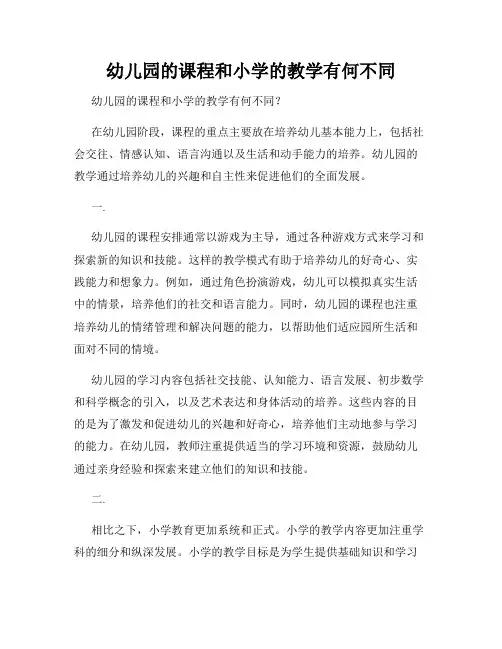 幼儿园的课程和小学的教学有何不同

幼儿园的课程和小学的教学有何不同？

在幼儿园阶段，课程的重点主要放在培养幼儿基本能力上，包括社会交往、情感认知、语言沟通以及生活和动手能力的培养。幼儿园的教学通过培养幼儿的兴趣和自主性来促进他们的全面发展。

一.

幼儿园的课程安排通常以游戏为主导，通过各种游戏方式来学习和探索新的知识和技能。这样的教学模式有助于培养幼儿的好奇心、实践能力和想象力。例如，通过角色扮演游戏，幼儿可以模拟真实生活中的情景，培养他们的社交和语言能力。同时，幼儿园的课程也注重培养幼儿的情绪管理和解决问题的能力，以帮助他们适应园所生活和面对不同的情境。

幼儿园的学习内容包括社交技能、认知能力、语言发展、初步数学和科学概念的引入，以及艺术表达和身体活动的培养。这些内容的目的是为了激发和促进幼儿的兴趣和好奇心，培养他们主动地参与学习的能力。在幼儿园，教师注重提供适当的学习环境和资源，鼓励幼儿通过亲身经验和探索来建立他们的知识和技能。

二.

相比之下，小学教育更加系统和正式。小学的教学内容更加注重学科的细分和纵深发展。小学的教学目标是为学生提供基础知识和学习